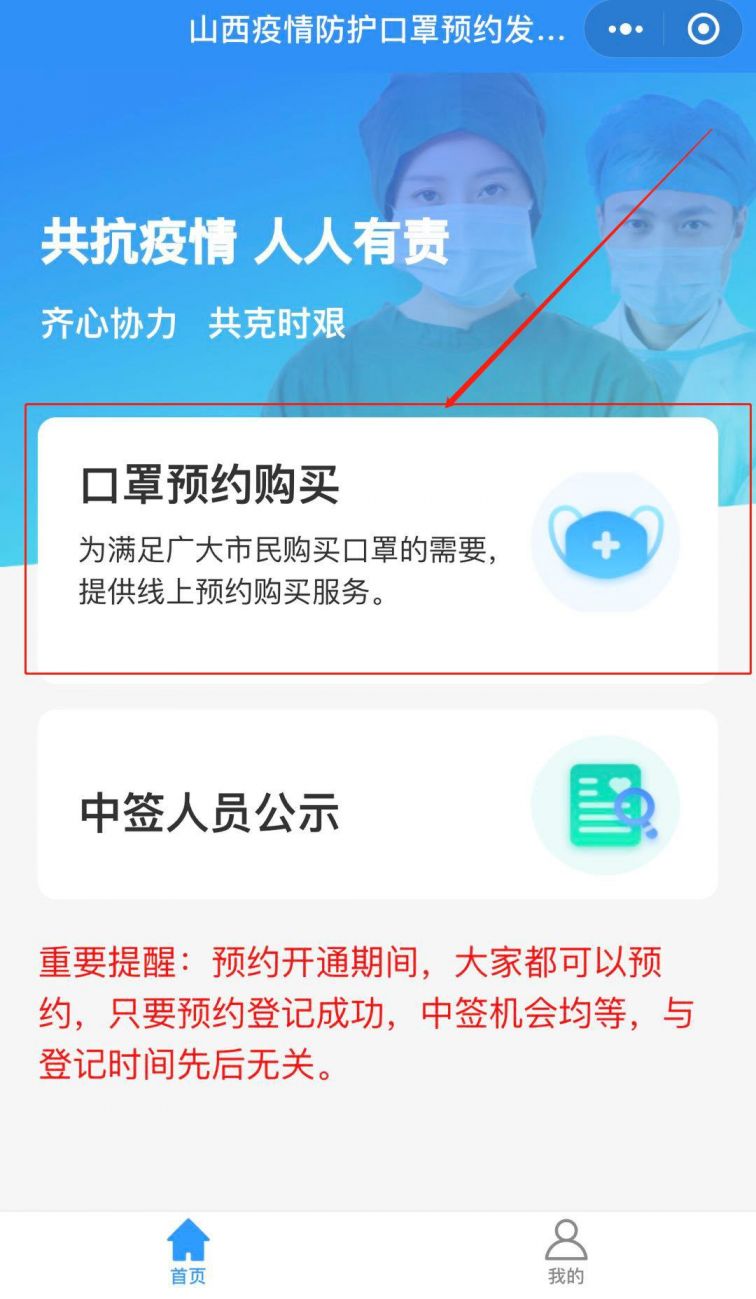 山西疫情防护口罩预约发...

共抗疫情 人人有责

齐心协力 共克时艰

口罩预约购买

为满足广大市民购买口罩的需要，提供线上预约购买服务。

中签人员公示

重要提醒：预约开通期间，大家都可以预约，只要预约登记成功，中签机会均等，与登记时间先后无关。

首页

我的